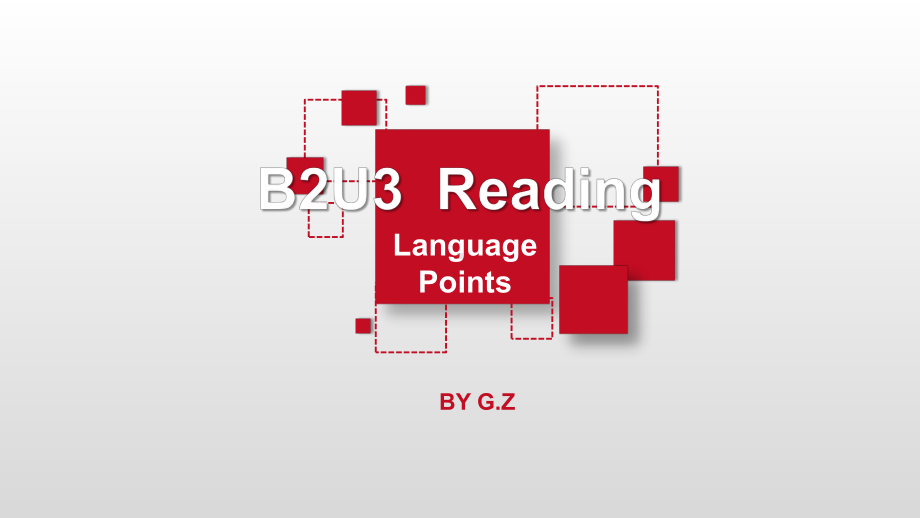 B2U3 Reading

Language Points

BY G.Z